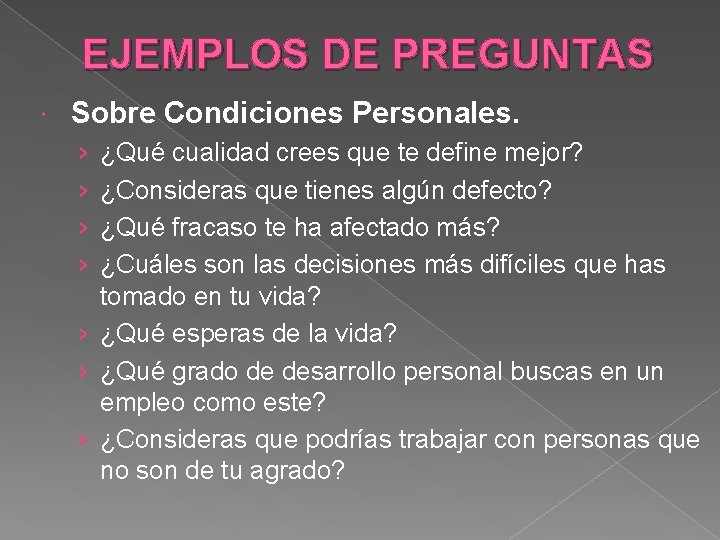 EJEMPLOS DE PREGUNTAS

Sobre Condiciones Personales.

› ¿Qué cualidad crees que te define mejor?
› ¿Consideras que tienes algún defecto?
› ¿Qué fracaso te ha afectado más?
› ¿Cuáles son las decisiones más difíciles que has tomado en tu vida?
› ¿Qué esperas de la vida?
› ¿Qué grado de desarrollo personal buscas en un empleo como este?
› ¿Consideras que podrías trabajar con personas que no son de tu agrado?